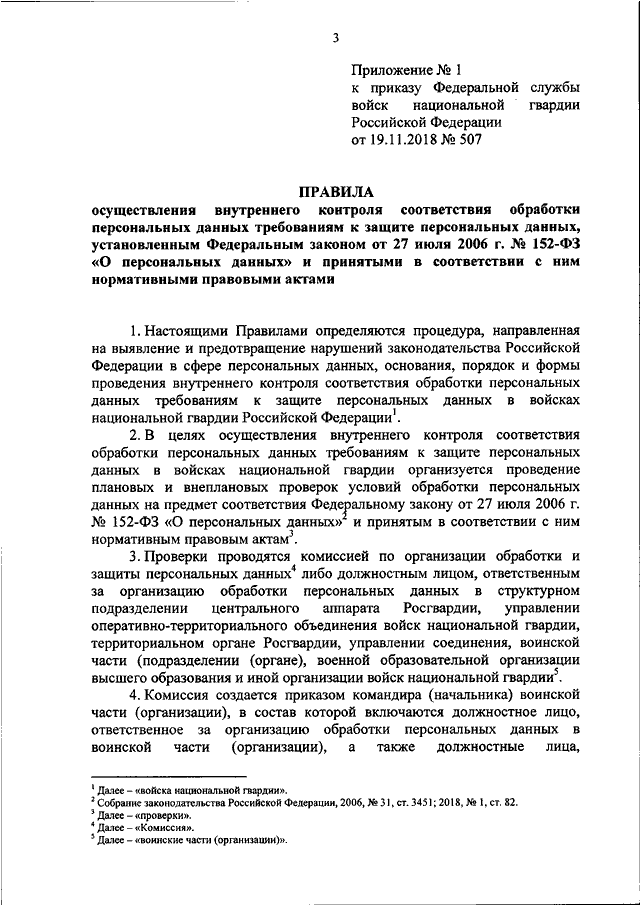 3

Приложение № 1
к приказу Федеральной службы войск национальной гвардии Российской Федерации
от 19.11.2018 № 507

ПРАВИЛА
осуществления внутреннего контроля соответствия обработки персональных данных требованиям к защите персональных данных, установленным Федеральным законом от 27 июля 2006 г. № 152-ФЗ «О персональных данных» и принятыми в соответствии с ним нормативными правовыми актами

1. Настоящими Правилами определяются процедура, направленная на выявление и предотвращение нарушений законодательства Российской Федерации в сфере персональных данных, основания, порядок и формы проведения внутреннего контроля соответствия обработки персональных данных требованиям к защите персональных данных в войсках национальной гвардии Российской Федерации$^1$.

2. В целях осуществления внутреннего контроля соответствия обработки персональных данных требованиям к защите персональных данных в войсках национальной гвардии организуется проведение плановых и внеплановых проверок условий обработки персональных данных на предмет соответствия Федеральному закону от 27 июля 2006 г. № 152-ФЗ «О персональных данных»$^2$ и принятым в соответствии с ним нормативным правовым актам$^3$.

3. Проверки проводятся комиссией по организации обработки и защиты персональных данных$^4$ либо должностным лицом, ответственным за организацию обработки персональных данных в структурном подразделении центрального аппарата Росгвардии, управлении оперативно-территориального объединения войск национальной гвардии, территориальном органе Росгвардии, управлении соединения, воинской части (подразделении (органе), военной образовательной организации высшего образования и иной организации войск национальной гвардии$^5$.

4. Комиссия создается приказом командира (начальника) воинской части (организации), в состав которой включаются должностное лицо, ответственное за организацию обработки персональных данных в воинской части (организации), а также должностные лица,

$^1$ Далее – «войска национальной гвардии».
$^2$ Собрание законодательства Российской Федерации, 2006, № 31, ст. 3451; 2018, № 1, ст. 82.
$^3$ Далее – «проверки».
$^4$ Далее – «Комиссия».
$^5$ Далее – «воинские части (организации)».